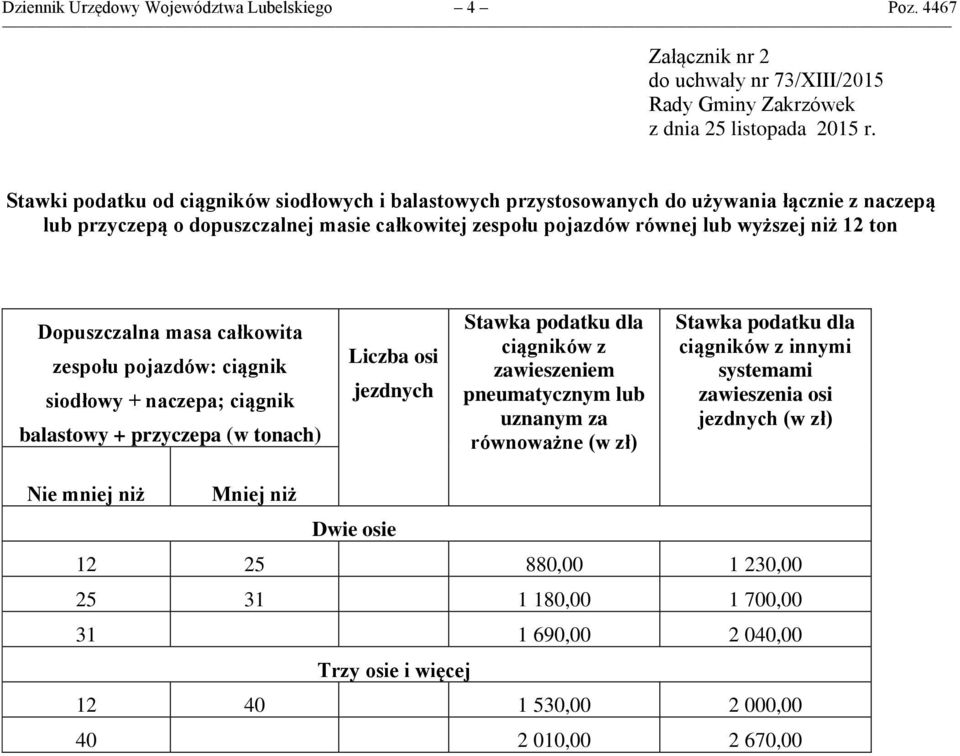 Dziennik Urzędowy Województwa Lubelskiego – 4 – Poz. 4467

Załącznik nr 2
do uchwały nr 73/XIII/2015
Rady Gminy Zakrzówek
z dnia 25 listopada 2015 r.

Stawki podatku od ciągników siodłowych i balastowych przystosowanych do używania łącznie z naczepą lub przyczepą o dopuszczalnej masie całkowitej zespołu pojazdów równej lub wyższej niż 12 ton

| Dopuszczalna masa całkowita zespołu pojazdów: ciągnik siodłowy + naczepa; ciągnik balastowy + przyczepa (w tonach) | | Liczba osi jezdnych | Stawka podatku dla ciągników z zawieszeniem pneumatycznym lub uznanym za równoważne (w zł) | Stawka podatku dla ciągników z innymi systemami zawieszenia osi jezdnych (w zł) |
|---|---|---|---|---|
| Nie mniej niż | Mniej niż | | | |
| | | Dwie osie | | |
| 12 | 25 | | 880,00 | 1 230,00 |
| 25 | 31 | | 1 180,00 | 1 700,00 |
| 31 | | | 1 690,00 | 2 040,00 |
| | | Trzy osie i więcej | | |
| 12 | 40 | | 1 530,00 | 2 000,00 |
| 40 | | | 2 010,00 | 2 670,00 |